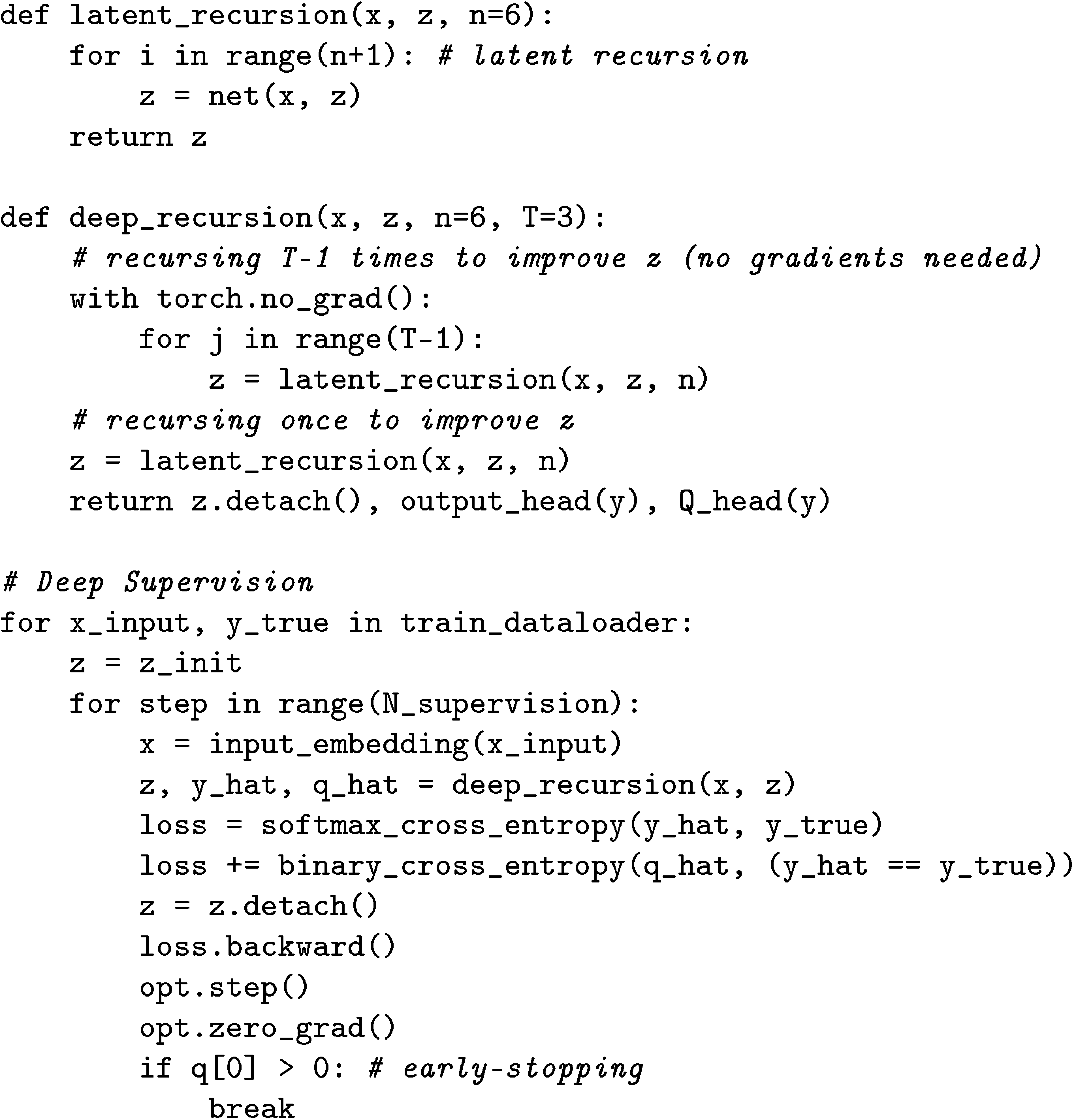 def latent_recursion(x, z, n=6):
    for i in range(n+1): # latent recursion
        z = net(x, z)
    return z

def deep_recursion(x, z, n=6, T=3):
    # recursing T-1 times to improve z (no gradients needed)
    with torch.no_grad():
        for j in range(T-1):
            z = latent_recursion(x, z, n)
    # recursing once to improve z
    z = latent_recursion(x, z, n)
    return z.detach(), output_head(y), Q_head(y)

# Deep Supervision
for x_input, y_true in train_dataloader:
    z = z_init
    for step in range(N_supervision):
        x = input_embedding(x_input)
        z, y_hat, q_hat = deep_recursion(x, z)
        loss = softmax_cross_entropy(y_hat, y_true)
        loss += binary_cross_entropy(q_hat, (y_hat == y_true))
        z = z.detach()
        loss.backward()
        opt.step()
        opt.zero_grad()
        if q[0] > 0: # early-stopping
            break